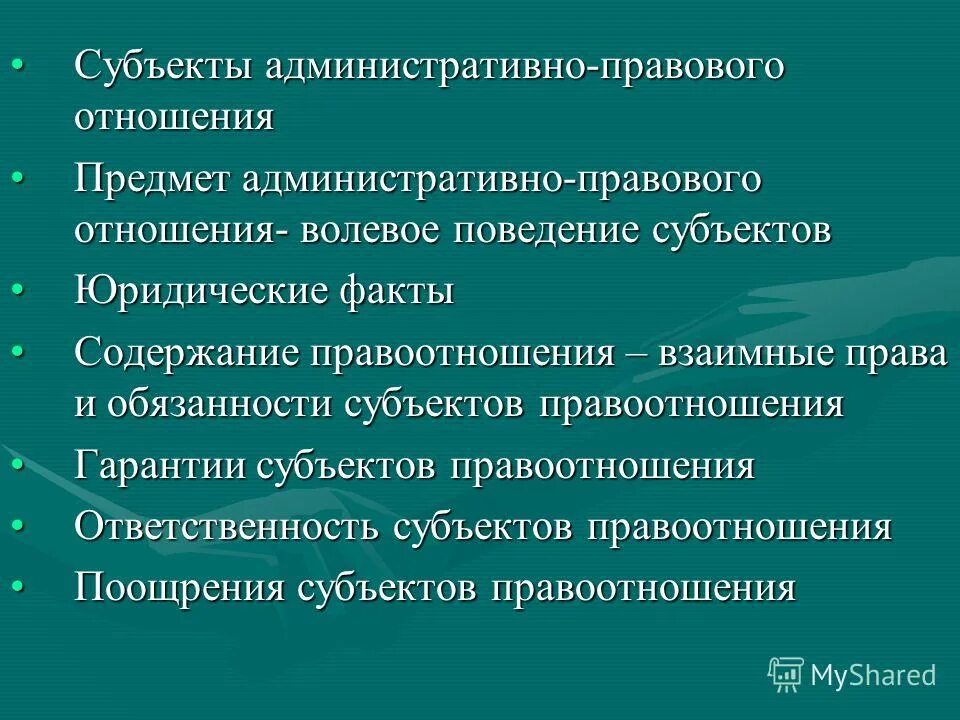 • Субъекты административно-правового отношения

• Предмет административно-правового отношения- волевое поведение субъектов

• Юридические факты

• Содержание правоотношения – взаимные права и обязанности субъектов правоотношения

• Гарантии субъектов правоотношения

• Ответственность субъектов правоотношения

• Поощрения субъектов правоотношения

MyShared